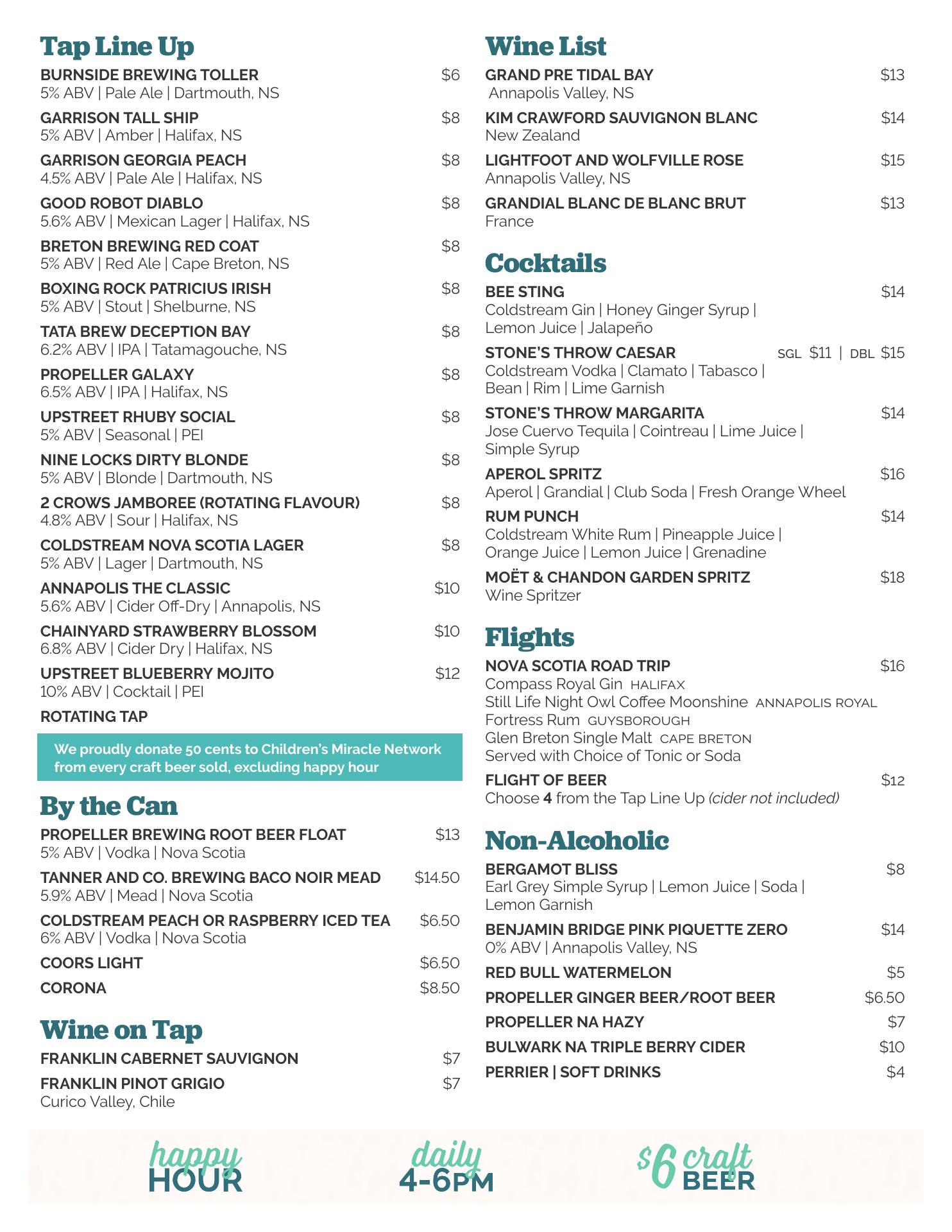 Tap Line Up

BURNSIDE BREWING TOLLER $6
5% ABV | Pale Ale | Dartmouth, NS

GARRISON TALL SHIP $8
5% ABV | Amber | Halifax, NS

GARRISON GEORGIA PEACH $8
4.5% ABV | Pale Ale | Halifax, NS

GOOD ROBOT DIABLO $8
5.6% ABV | Mexican Lager | Halifax, NS

BRETON BREWING RED COAT $8
5% ABV | Red Ale | Cape Breton, NS

BOXING ROCK PATRICIUS IRISH $8
5% ABV | Stout | Shelburne, NS

TATA BREW DECEPTION BAY $8
6.2% ABV | IPA | Tatamagouche, NS

PROPELLER GALAXY $8
6.5% ABV | IPA | Halifax, NS

UPSTREET RHUBY SOCIAL $8
5% ABV | Seasonal | PEI

NINE LOCKS DIRTY BLONDE $8
5% ABV | Blonde | Dartmouth, NS

2 CROWS JAMBOREE (ROTATING FLAVOUR) $8
4.8% ABV | Sour | Halifax, NS

COLDSTREAM NOVA SCOTIA LAGER $8
5% ABV | Lager | Dartmouth, NS

ANNAPOLIS THE CLASSIC $10
5.6% ABV | Cider Off-Dry | Annapolis, NS

CHAINYARD STRAWBERRY BLOSSOM $10
6.8% ABV | Cider Dry | Halifax, NS

UPSTREET BLUEBERRY MOJITO $12
10% ABV | Cocktail | PEI

ROTATING TAP

We proudly donate 50 cents to Children's Miracle Network from every craft beer sold, excluding happy hour

By the Can

PROPELLER BREWING ROOT BEER FLOAT $13
5% ABV | Vodka | Nova Scotia

TANNER AND CO. BREWING BACO NOIR MEAD $14.50
5.9% ABV | Mead | Nova Scotia

COLDSTREAM PEACH OR RASPBERRY ICED TEA $6.50
6% ABV | Vodka | Nova Scotia

COORS LIGHT $6.50

CORONA $8.50

Wine on Tap

FRANKLIN CABERNET SAUVIGNON $7

FRANKLIN PINOT GRIGIO $7
Curico Valley, Chile

Wine List

GRAND PRE TIDAL BAY $13
Annapolis Valley, NS

KIM CRAWFORD SAUVIGNON BLANC $14
New Zealand

LIGHTFOOT AND WOLFVILLE ROSE $15
Annapolis Valley, NS

GRANDIAL BLANC DE BLANC BRUT $13
France

Cocktails

BEE STING $14
Coldstream Gin | Honey Ginger Syrup | Lemon Juice | Jalapeño

STONE'S THROW CAESAR SGL $11 | DBL $15
Coldstream Vodka | Clamato | Tabasco | Bean | Rim | Lime Garnish

STONE'S THROW MARGARITA $14
Jose Cuervo Tequila | Cointreau | Lime Juice | Simple Syrup

APEROL SPRITZ $16
Aperol | Grandial | Club Soda | Fresh Orange Wheel

RUM PUNCH $14
Coldstream White Rum | Pineapple Juice | Orange Juice | Lemon Juice | Grenadine

MOËT & CHANDON GARDEN SPRITZ $18
Wine Spritzer

Flights

NOVA SCOTIA ROAD TRIP $16
Compass Royal Gin HALIFAX
Still Life Night Owl Coffee Moonshine ANNAPOLIS ROYAL
Fortress Rum GUYSBOROUGH
Glen Breton Single Malt CAPE BRETON
Served with Choice of Tonic or Soda

FLIGHT OF BEER $12
Choose 4 from the Tap Line Up (cider not included)

Non-Alcoholic

BERGAMOT BLISS $8
Earl Grey Simple Syrup | Lemon Juice | Soda | Lemon Garnish

BENJAMIN BRIDGE PINK PIQUETTE ZERO $14
0% ABV | Annapolis Valley, NS

RED BULL WATERMELON $5

PROPELLER GINGER BEER/ROOT BEER $6.50

PROPELLER NA HAZY $7

BULWARK NA TRIPLE BERRY CIDER $10

PERRIER | SOFT DRINKS $4

happy HOUR daily 4-6PM $6 craft BEER